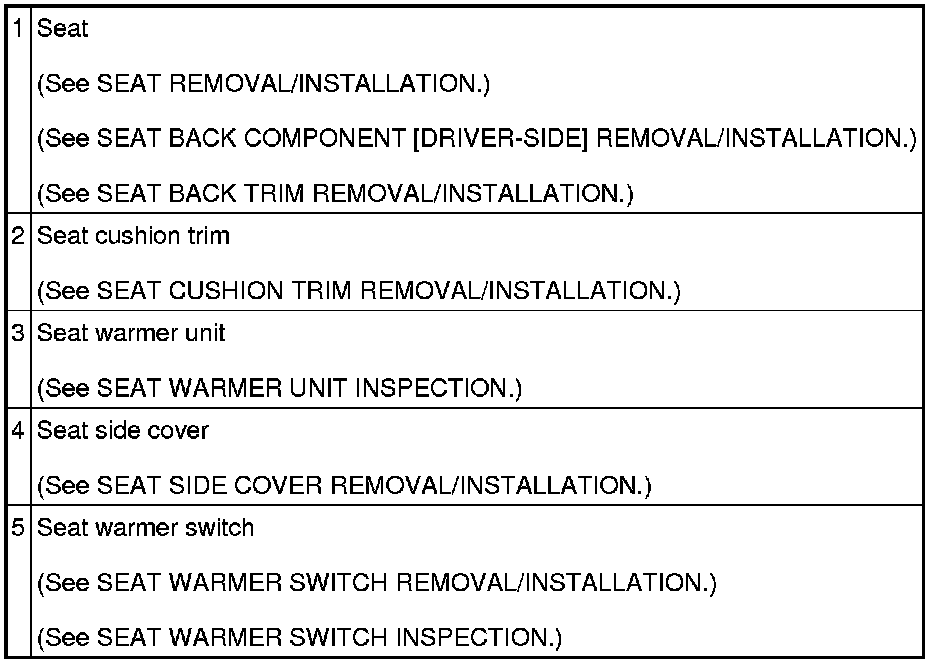 | 1 | Seat (See SEAT REMOVAL/INSTALLATION.) (See SEAT BACK COMPONENT [DRIVER-SIDE] REMOVAL/INSTALLATION.) (See SEAT BACK TRIM REMOVAL/INSTALLATION.) |
|---|---|
| 2 | Seat cushion trim (See SEAT CUSHION TRIM REMOVAL/INSTALLATION.) |
| 3 | Seat warmer unit (See SEAT WARMER UNIT INSPECTION.) |
| 4 | Seat side cover (See SEAT SIDE COVER REMOVAL/INSTALLATION.) |
| 5 | Seat warmer switch (See SEAT WARMER SWITCH REMOVAL/INSTALLATION.) (See SEAT WARMER SWITCH INSPECTION.) |